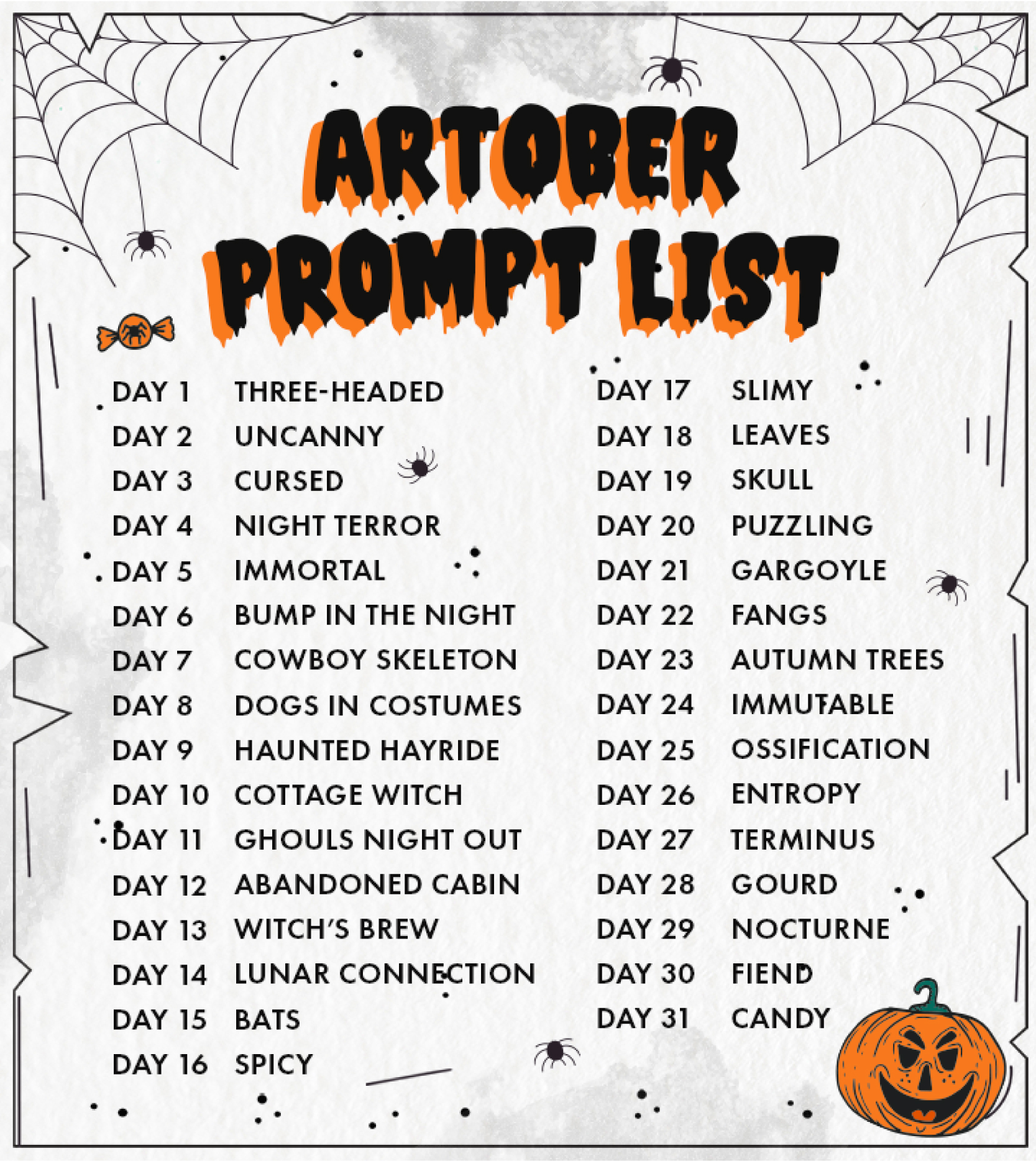 ARTOBER PROMPT LIST

DAY 1 THREE-HEADED
DAY 2 UNCANNY
DAY 3 CURSED
DAY 4 NIGHT TERROR
DAY 5 IMMORTAL
DAY 6 BUMP IN THE NIGHT
DAY 7 COWBOY SKELETON
DAY 8 DOGS IN COSTUMES
DAY 9 HAUNTED HAYRIDE
DAY 10 COTTAGE WITCH
DAY 11 GHOULS NIGHT OUT
DAY 12 ABANDONED CABIN
DAY 13 WITCH'S BREW
DAY 14 LUNAR CONNECTION
DAY 15 BATS
DAY 16 SPICY

DAY 17 SLIMY
DAY 18 LEAVES
DAY 19 SKULL
DAY 20 PUZZLING
DAY 21 GARGOYLE
DAY 22 FANGS
DAY 23 AUTUMN TREES
DAY 24 IMMUTABLE
DAY 25 OSSIFICATION
DAY 26 ENTROPY
DAY 27 TERMINUS
DAY 28 GOURD
DAY 29 NOCTURNE
DAY 30 FIEND
DAY 31 CANDY